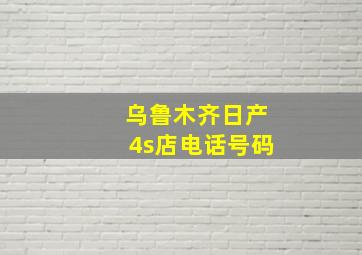 乌鲁木齐日产
4s店电话号码